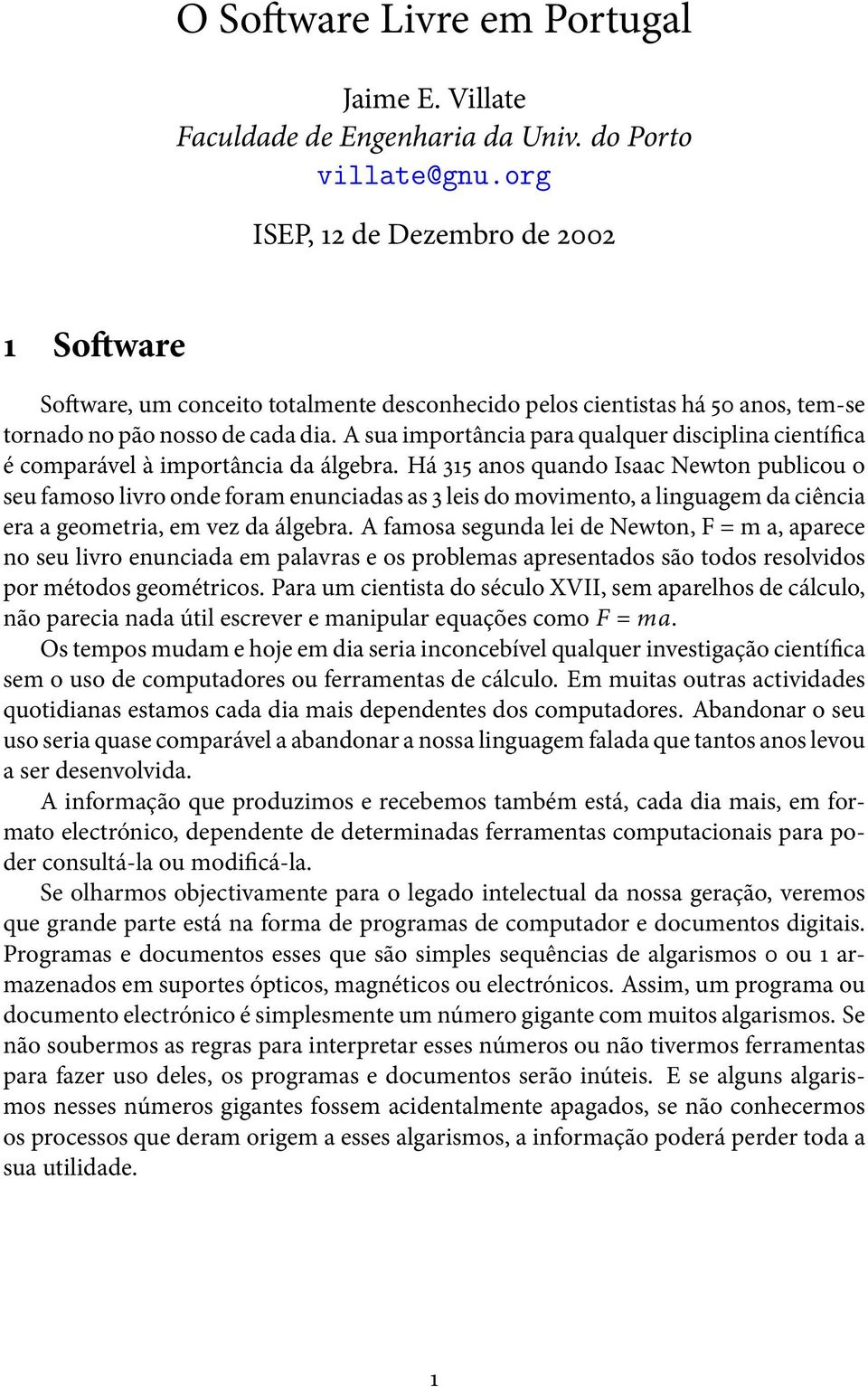 O Software Livre em Portugal

Jaime E. Villate
Faculdade de Engenharia da Univ. do Porto
villate@gnu.org

ISEP, 12 de Dezembro de 2002

1 Software

Software, um conceito totalmente desconhecido pelos cientistas há 50 anos, tem-se tornado no pão nosso de cada dia. A sua importância para qualquer disciplina científica é comparável à importância da álgebra. Há 315 anos quando Isaac Newton publicou o seu famoso livro onde foram enunciadas as 3 leis do movimento, a linguagem da ciência era a geometria, em vez da álgebra. A famosa segunda lei de Newton, F = m a, aparece no seu livro enunciada em palavras e os problemas apresentados são todos resolvidos por métodos geométricos. Para um cientista do século XVII, sem aparelhos de cálculo, não parecia nada útil escrever e manipular equações como $F = ma$.

Os tempos mudam e hoje em dia seria inconcebível qualquer investigação científica sem o uso de computadores ou ferramentas de cálculo. Em muitas outras actividades quotidianas estamos cada dia mais dependentes dos computadores. Abandonar o seu uso seria quase comparável a abandonar a nossa linguagem falada que tantos anos levou a ser desenvolvida.

A informação que produzimos e recebemos também está, cada dia mais, em formato electrónico, dependente de determinadas ferramentas computacionais para poder consultá-la ou modificá-la.

Se olharmos objectivamente para o legado intelectual da nossa geração, veremos que grande parte está na forma de programas de computador e documentos digitais. Programas e documentos esses que são simples sequências de algarismos 0 ou 1 armazenados em suportes ópticos, magnéticos ou electrónicos. Assim, um programa ou documento electrónico é simplesmente um número gigante com muitos algarismos. Se não soubermos as regras para interpretar esses números ou não tivermos ferramentas para fazer uso deles, os programas e documentos serão inúteis. E se alguns algarismos nesses números gigantes fossem acidentalmente apagados, se não conhecermos os processos que deram origem a esses algarismos, a informação poderá perder toda a sua utilidade.

1